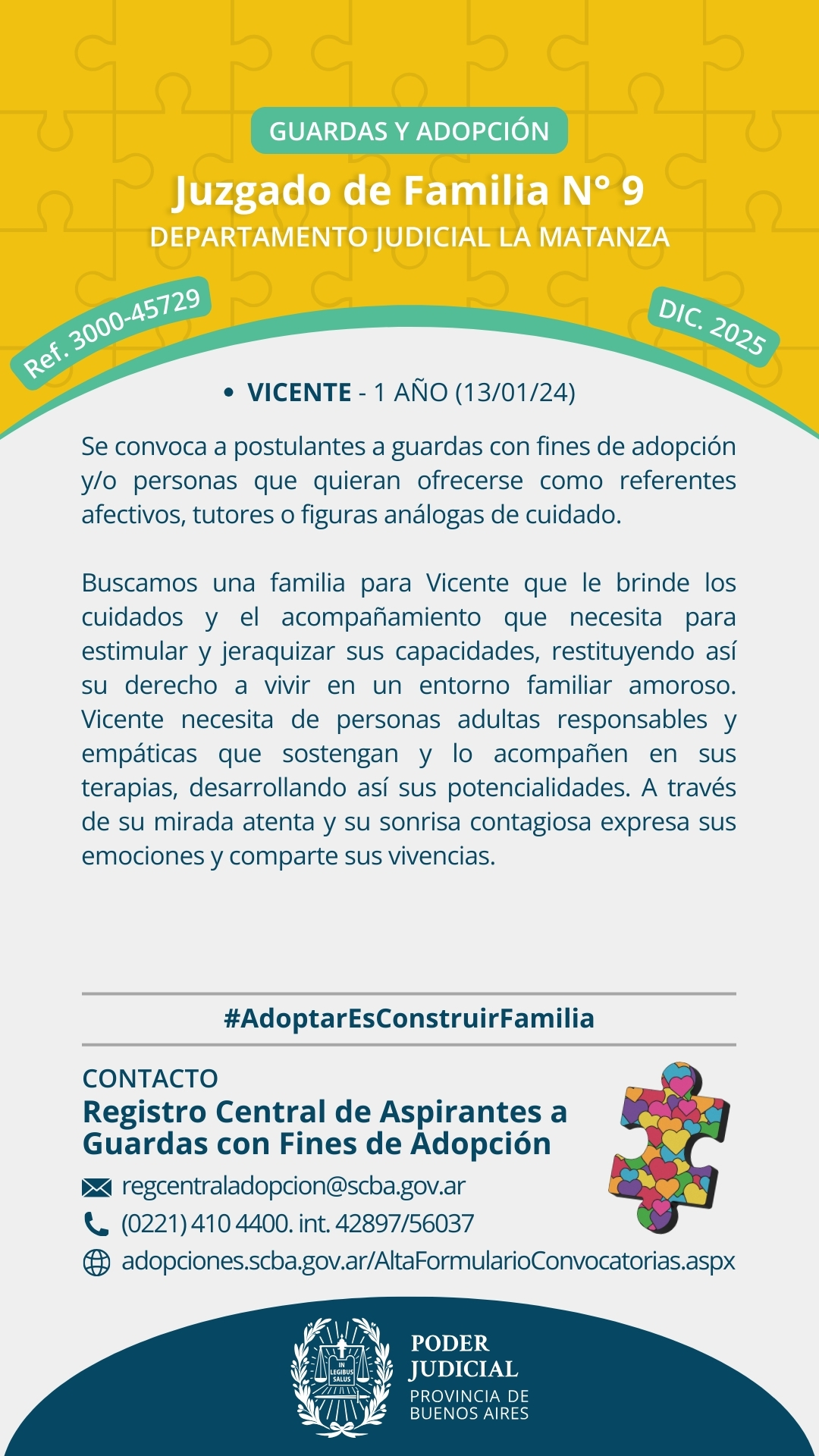 GUARDAS Y ADOPCIÓN

Juzgado de Familia N° 9

DEPARTAMENTO JUDICIAL LA MATANZA

Ref. 3000-45729

DIC. 2025

• VICENTE - 1 AÑO (13/01/24)

Se convoca a postulantes a guardas con fines de adopción y/o personas que quieran ofrecerse como referentes afectivos, tutores o figuras análogas de cuidado.

Buscamos una familia para Vicente que le brinde los cuidados y el acompañamiento que necesita para estimular y jeraquizar sus capacidades, restituyendo así su derecho a vivir en un entorno familiar amoroso. Vicente necesita de personas adultas responsables y empáticas que sostengan y lo acompañen en sus terapias, desarrollando así sus potencialidades. A través de su mirada atenta y su sonrisa contagiosa expresa sus emociones y comparte sus vivencias.

#AdoptarEsConstruirFamilia

CONTACTO

Registro Central de Aspirantes a Guardas con Fines de Adopción

regcentraladopcion@scba.gov.ar

(0221) 410 4400. int. 42897/56037

adopciones.scba.gov.ar/AltaFormularioConvocatorias.aspx

IN LEGIBUS SALUS

PODER JUDICIAL

PROVINCIA DE BUENOS AIRES